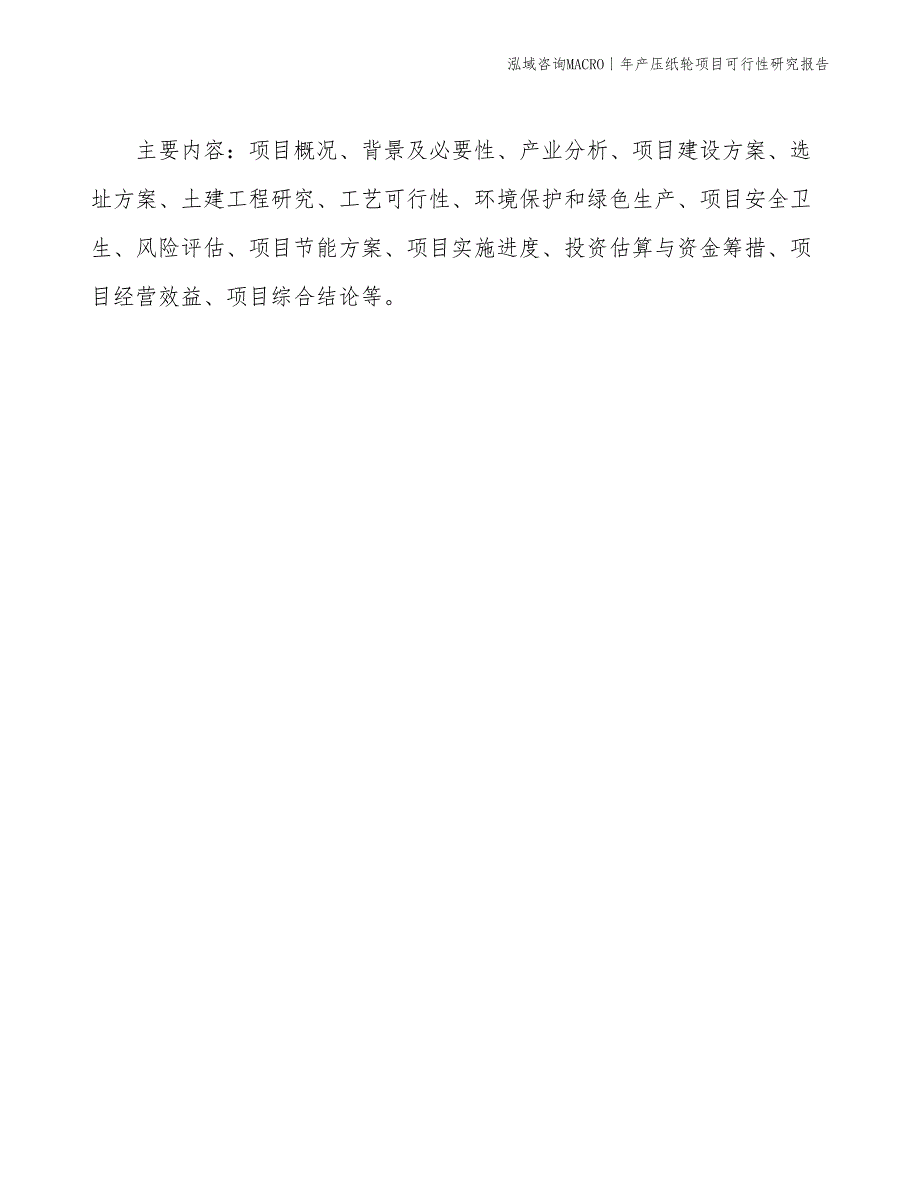 泓域咨询MACRO | 年产压纸轮项目可行性研究报告

主要内容：项目概况、背景及必要性、产业分析、项目建设方案、选址方案、土建工程研究、工艺可行性、环境保护和绿色生产、项目安全卫生、风险评估、项目节能方案、项目实施进度、投资估算与资金筹措、项目经营效益、项目综合结论等。